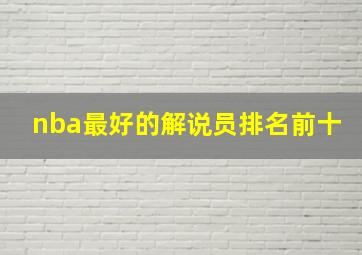 nba最好的解说员排名前十